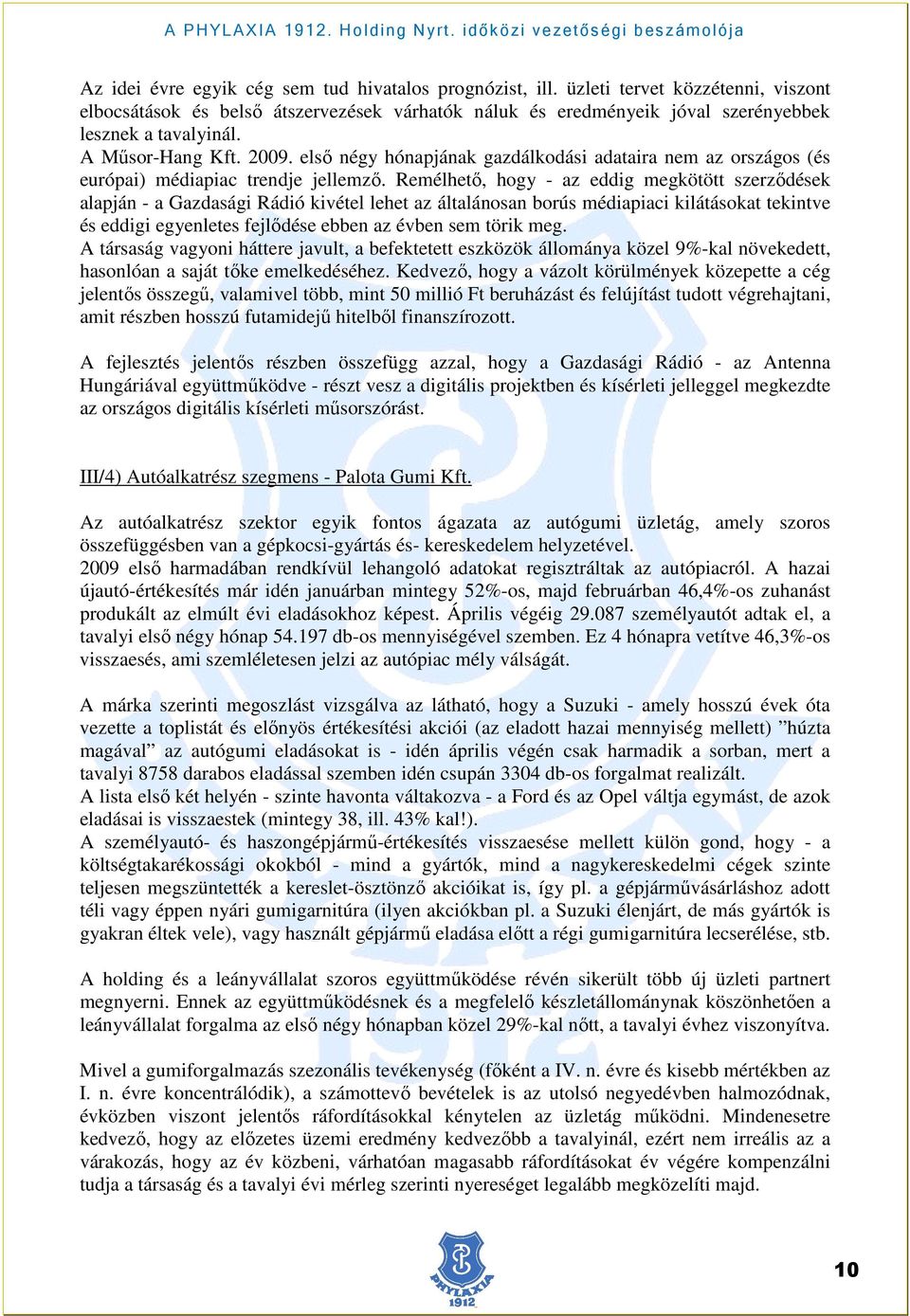 A PHYLAXIA 1912. Holding Nyrt. időközi vezetőségi beszámolója

Az idei évre egyik cég sem tud hivatalos prognózist, ill. üzleti tervet közzétenni, viszont elbocsátások és belső átszervezések várhatók náluk és eredményeik jóval szerényebbek lesznek a tavalyinál.
A Műsor-Hang Kft. 2009. első négy hónapjának gazdálkodási adataira nem az országos (és európai) médiapiac trendje jellemző. Remélhető, hogy - az eddig megkötött szerződések alapján - a Gazdasági Rádió kivétel lehet az általánosan borús médiapiaci kilátásokat tekintve és eddigi egyenletes fejlődése ebben az évben sem törik meg.
A társaság vagyoni háttere javult, a befektetett eszközök állománya közel 9%-kal növekedett, hasonlóan a saját tőke emelkedéséhez. Kedvező, hogy a vázolt körülmények közepette a cég jelentős összegű, valamivel több, mint 50 millió Ft beruházást és felújítást tudott végrehajtani, amit részben hosszú futamidejű hitelből finanszírozott.

A fejlesztés jelentős részben összefügg azzal, hogy a Gazdasági Rádió - az Antenna Hungáriával együttműködve - részt vesz a digitális projektben és kísérleti jelleggel megkezdte az országos digitális kísérleti műsorszórást.

III/4) Autóalkatrész szegmens - Palota Gumi Kft.

Az autóalkatrész szektor egyik fontos ágazata az autógumi üzletág, amely szoros összefüggésben van a gépkocsi-gyártás és- kereskedelem helyzetével.
2009 első harmadában rendkívül lehangoló adatokat regisztráltak az autópiacról. A hazai újautó-értékesítés már idén januárban mintegy 52%-os, majd februárban 46,4%-os zuhanást produkált az elmúlt évi eladásokhoz képest. Április végéig 29.087 személyautót adtak el, a tavalyi első négy hónap 54.197 db-os mennyiségével szemben. Ez 4 hónapra vetítve 46,3%-os visszaesés, ami szemléletesen jelzi az autópiac mély válságát.

A márka szerinti megoszlást vizsgálva az látható, hogy a Suzuki - amely hosszú évek óta vezette a toplistát és előnyös értékesítési akciói (az eladott hazai mennyiség mellett) ”húzta magával” az autógumi eladásokat is - idén április végén csak harmadik a sorban, mert a tavalyi 8758 darabos eladással szemben idén csupán 3304 db-os forgalmat realizált.
A lista első két helyén - szinte havonta váltakozva - a Ford és az Opel váltja egymást, de azok eladásai is visszaestek (mintegy 38, ill. 43% kal!).
A személyautó- és haszongépjármű-értékesítés visszaesése mellett külön gond, hogy - a költségtakarékossági okokból - mind a gyártók, mind a nagykereskedelmi cégek szinte teljesen megszüntették a kereslet-ösztönző akcióikat is, így pl. a gépjárművásárláshoz adott téli vagy éppen nyári gumigarnitúra (ilyen akciókban pl. a Suzuki élenjárt, de más gyártók is gyakran éltek vele), vagy használt gépjármű eladása előtt a régi gumigarnitúra lecserélése, stb.

A holding és a leányvállalat szoros együttműködése révén sikerült több új üzleti partnert megnyerni. Ennek az együttműködésnek és a megfelelő készletállománynak köszönhetően a leányvállalat forgalma az első négy hónapban közel 29%-kal nőtt, a tavalyi évhez viszonyítva.

Mivel a gumiforgalmazás szezonális tevékenység (főként a IV. n. évre és kisebb mértékben az I. n. évre koncentrálódik), a számottevő bevételek is az utolsó negyedévben halmozódnak, évközben viszont jelentős ráfordításokkal kénytelen az üzletág működni. Mindenesetre kedvező, hogy az előzetes üzemi eredmény kedvezőbb a tavalyinál, ezért nem irreális az a várakozás, hogy az év közbeni, várhatóan magasabb ráfordításokat év végére kompenzálni tudja a társaság és a tavalyi évi mérleg szerinti nyereséget legalább megközelíti majd.

PHYLAXIA 1912

10